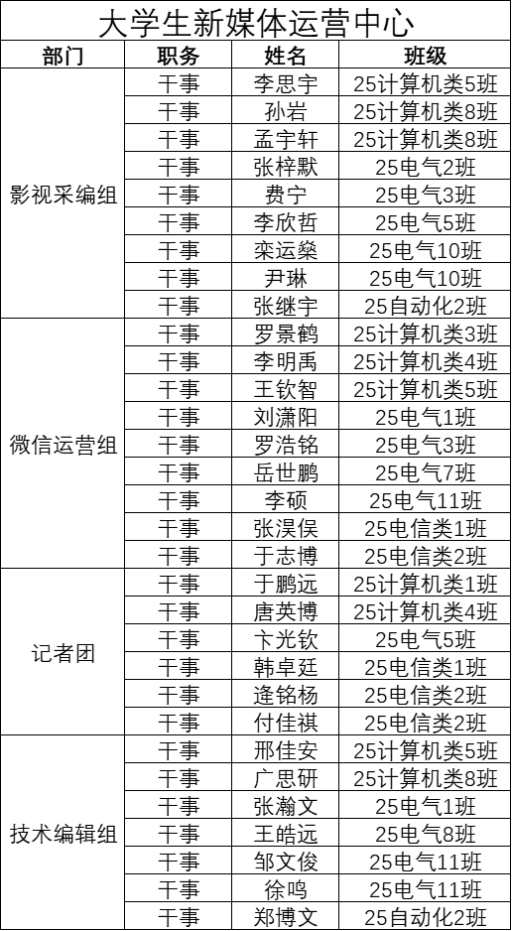 大学生新媒体运营中心

| 部门 | 职务 | 姓名 | 班级 |
|---|---|---|---|
| 影视采编组 | 干事 | 李思宇 | 25计算机类5班 |
| | 干事 | 孙岩 | 25计算机类8班 |
| | 干事 | 孟宇轩 | 25计算机类8班 |
| | 干事 | 张梓默 | 25电气2班 |
| | 干事 | 费宁 | 25电气3班 |
| | 干事 | 李欣哲 | 25电气5班 |
| | 干事 | 栾运燊 | 25电气10班 |
| | 干事 | 尹琳 | 25电气10班 |
| | 干事 | 张继宇 | 25自动化2班 |
| 微信运营组 | 干事 | 罗景鹤 | 25计算机类3班 |
| | 干事 | 李明禹 | 25计算机类4班 |
| | 干事 | 王钦智 | 25计算机类5班 |
| | 干事 | 刘潇阳 | 25电气1班 |
| | 干事 | 罗浩铭 | 25电气3班 |
| | 干事 | 岳世鹏 | 25电气7班 |
| | 干事 | 李硕 | 25电气11班 |
| | 干事 | 张淏俣 | 25电信类1班 |
| | 干事 | 于志博 | 25电信类2班 |
| 记者团 | 干事 | 于鹏远 | 25计算机类1班 |
| | 干事 | 唐英博 | 25计算机类4班 |
| | 干事 | 卞光钦 | 25电气5班 |
| | 干事 | 韩卓廷 | 25电信类1班 |
| | 干事 | 逄铭杨 | 25电信类2班 |
| | 干事 | 付佳祺 | 25电信类2班 |
| 技术编辑组 | 干事 | 邢佳安 | 25计算机类5班 |
| | 干事 | 广思研 | 25计算机类8班 |
| | 干事 | 张瀚文 | 25电气1班 |
| | 干事 | 王皓远 | 25电气8班 |
| | 干事 | 邹文俊 | 25电气11班 |
| | 干事 | 徐鸣 | 25电气11班 |
| | 干事 | 郑博文 | 25自动化2班 |